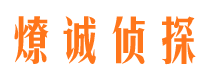 燎诚侦探